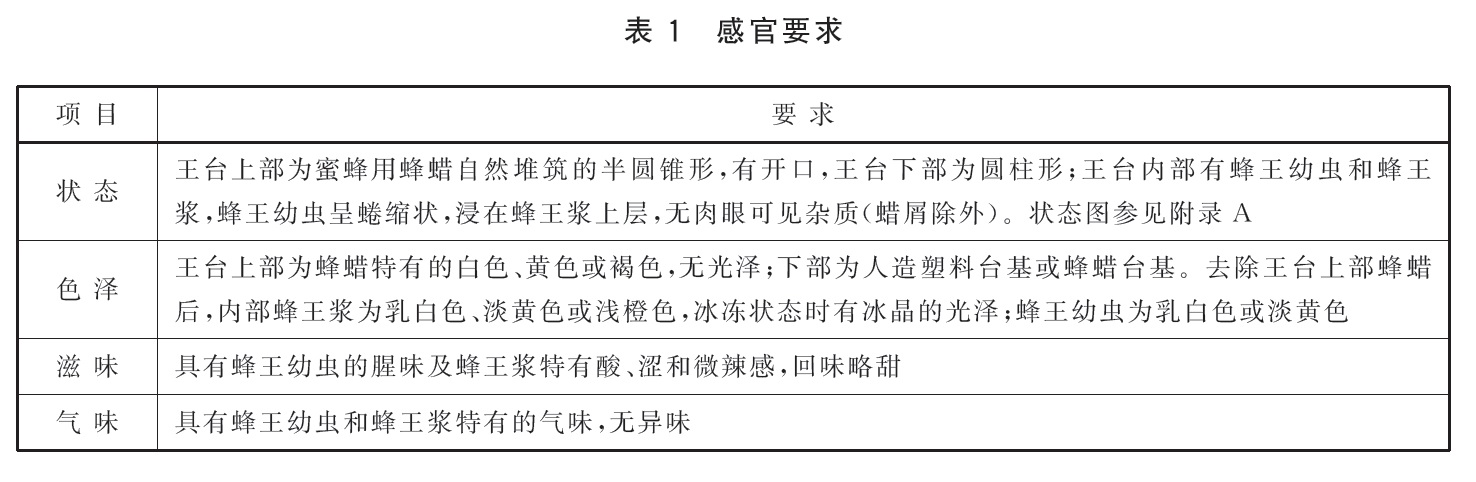 表 1 感官要求

| 项 目 | 要 求 |
|---|---|
| 状 态 | 王台上部为蜜蜂用蜂蜡自然堆筑的半圆锥形,有开口,王台下部为圆柱形;王台内部有蜂王幼虫和蜂王浆,蜂王幼虫呈蜷缩状,浸在蜂王浆上层,无肉眼可见杂质(蜡屑除外)。状态图参见附录 A |
| 色 泽 | 王台上部为蜂蜡特有的白色、黄色或褐色,无光泽;下部为人造塑料台基或蜂蜡台基。去除王台上部蜂蜡后,内部蜂王浆为乳白色、淡黄色或浅橙色,冰冻状态时有冰晶的光泽;蜂王幼虫为乳白色或淡黄色 |
| 滋 味 | 具有蜂王幼虫的腥味及蜂王浆特有酸、涩和微辣感,回味略甜 |
| 气 味 | 具有蜂王幼虫和蜂王浆特有的气味,无异味 |